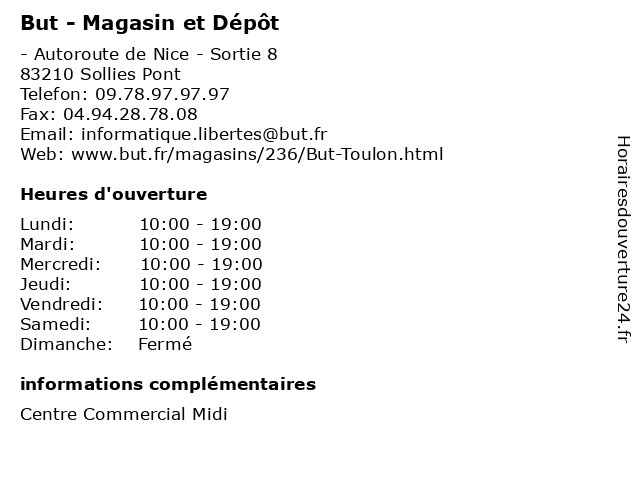 But - Magasin et Dépôt

- Autoroute de Nice - Sortie 8
83210 Sollies Pont
Telefon: 09.78.97.97.97
Fax: 04.94.28.78.08
Email: informatique.libertes@but.fr
Web: www.but.fr/magasins/236/But-Toulon.html

Heures d'ouverture

Lundi: 10:00 - 19:00
Mardi: 10:00 - 19:00
Mercredi: 10:00 - 19:00
Jeudi: 10:00 - 19:00
Vendredi: 10:00 - 19:00
Samedi: 10:00 - 19:00
Dimanche: Fermé

informations complémentaires

Centre Commercial Midi

Horairesdouverture24.fr